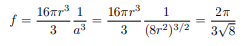 $f = \frac{16\pi r^3}{3} \frac{1}{a^3} = \frac{16\pi r^3}{3} \frac{1}{(8r^2)^{3/2}} = \frac{2\pi}{3\sqrt{8}}$